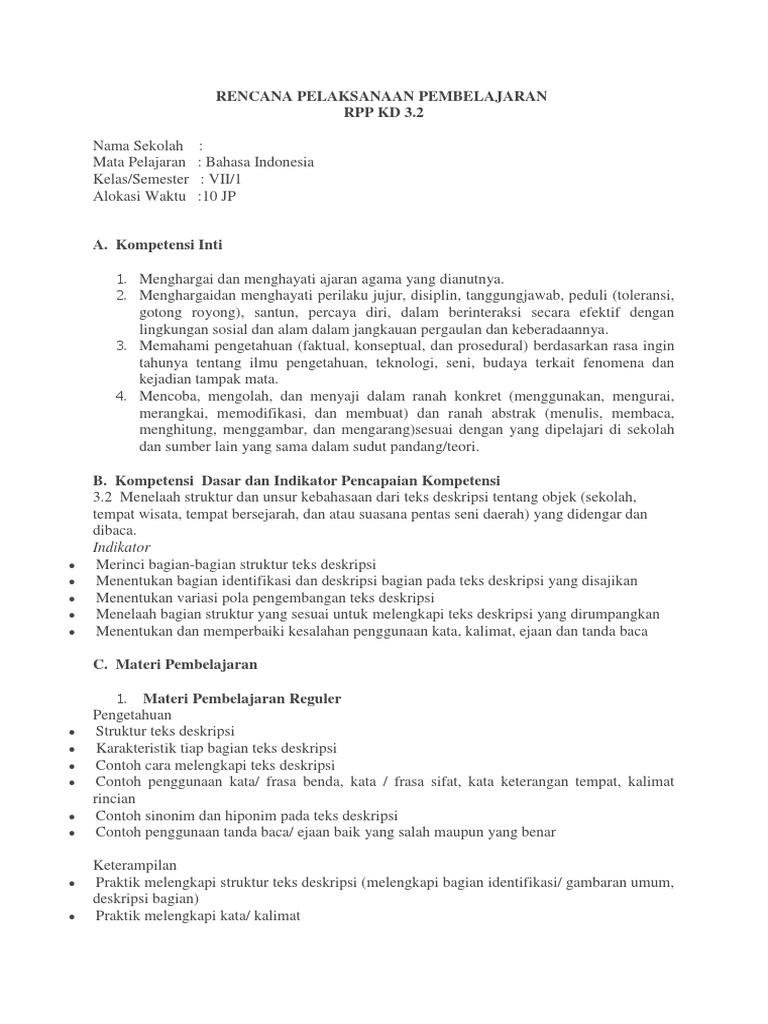 RENCANA PELAKSANAAN PEMBELAJARAN
RPP KD 3.2

Nama Sekolah :
Mata Pelajaran : Bahasa Indonesia
Kelas/Semester : VII/1
Alokasi Waktu :10 JP

A. Kompetensi Inti

1. Menghargai dan menghayati ajaran agama yang dianutnya.
2. Menghargaidan menghayati perilaku jujur, disiplin, tanggungjawab, peduli (toleransi, gotong royong), santun, percaya diri, dalam berinteraksi secara efektif dengan lingkungan sosial dan alam dalam jangkauan pergaulan dan keberadaannya.
3. Memahami pengetahuan (faktual, konseptual, dan prosedural) berdasarkan rasa ingin tahunya tentang ilmu pengetahuan, teknologi, seni, budaya terkait fenomena dan kejadian tampak mata.
4. Mencoba, mengolah, dan menyaji dalam ranah konkret (menggunakan, mengurai, merangkai, memodifikasi, dan membuat) dan ranah abstrak (menulis, membaca, menghitung, menggambar, dan mengarang)sesuai dengan yang dipelajari di sekolah dan sumber lain yang sama dalam sudut pandang/teori.

B. Kompetensi Dasar dan Indikator Pencapaian Kompetensi
3.2 Menelaah struktur dan unsur kebahasaan dari teks deskripsi tentang objek (sekolah, tempat wisata, tempat bersejarah, dan atau suasana pentas seni daerah) yang didengar dan dibaca.
Indikator
• Merinci bagian-bagian struktur teks deskripsi
• Menentukan bagian identifikasi dan deskripsi bagian pada teks deskripsi yang disajikan
• Menentukan variasi pola pengembangan teks deskripsi
• Menelaah bagian struktur yang sesuai untuk melengkapi teks deskripsi yang dirumpangkan
• Menentukan dan memperbaiki kesalahan penggunaan kata, kalimat, ejaan dan tanda baca

C. Materi Pembelajaran

1. Materi Pembelajaran Reguler
Pengetahuan
• Struktur teks deskripsi
• Karakteristik tiap bagian teks deskripsi
• Contoh cara melengkapi teks deskripsi
• Contoh penggunaan kata/ frasa benda, kata / frasa sifat, kata keterangan tempat, kalimat rincian
• Contoh sinonim dan hiponim pada teks deskripsi
• Contoh penggunaan tanda baca/ ejaan baik yang salah maupun yang benar

Keterampilan
• Praktik melengkapi struktur teks deskripsi (melengkapi bagian identifikasi/ gambaran umum, deskripsi bagian)
• Praktik melengkapi kata/ kalimat